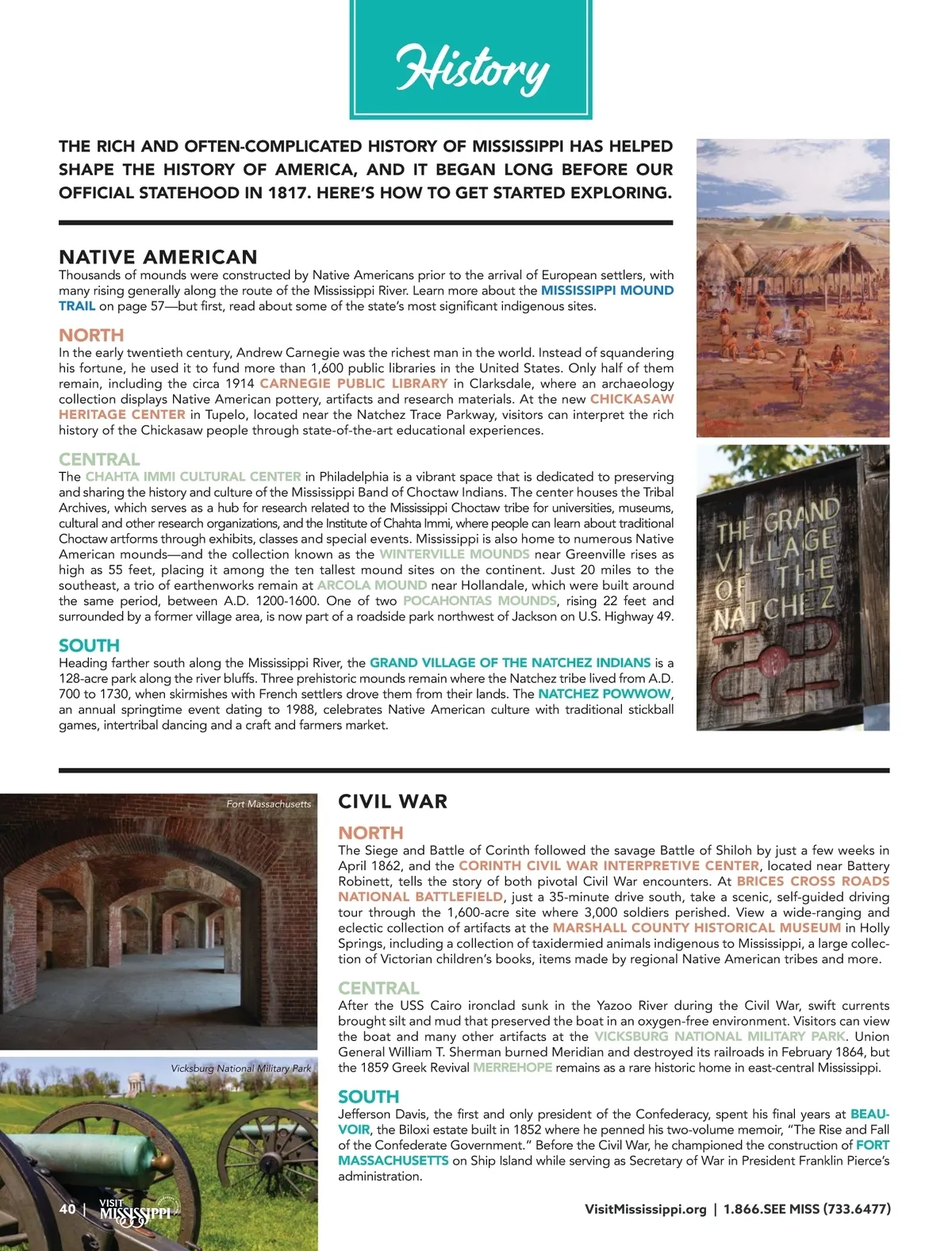 History

THE RICH AND OFTEN-COMPLICATED HISTORY OF MISSISSIPPI HAS HELPED SHAPE THE HISTORY OF AMERICA, AND IT BEGAN LONG BEFORE OUR OFFICIAL STATEHOOD IN 1817. HERE'S HOW TO GET STARTED EXPLORING.

NATIVE AMERICAN
Thousands of mounds were constructed by Native Americans prior to the arrival of European settlers, with many rising generally along the route of the Mississippi River. Learn more about the MISSISSIPPI MOUND TRAIL on page 57—but first, read about some of the state's most significant indigenous sites.

NORTH
In the early twentieth century, Andrew Carnegie was the richest man in the world. Instead of squandering his fortune, he used it to fund more than 1,600 public libraries in the United States. Only half of them remain, including the circa 1914 CARNEGIE PUBLIC LIBRARY in Clarksdale, where an archaeology collection displays Native American pottery, artifacts and research materials. At the new CHICKASAW HERITAGE CENTER in Tupelo, located near the Natchez Trace Parkway, visitors can interpret the rich history of the Chickasaw people through state-of-the-art educational experiences.

CENTRAL
The CHAHTA IMMI CULTURAL CENTER in Philadelphia is a vibrant space that is dedicated to preserving and sharing the history and culture of the Mississippi Band of Choctaw Indians. The center houses the Tribal Archives, which serves as a hub for research related to the Mississippi Choctaw tribe for universities, museums, cultural and other research organizations, and the Institute of Chahta Immi, where people can learn about traditional Choctaw artforms through exhibits, classes and special events. Mississippi is also home to numerous Native American mounds—and the collection known as the WINTERVILLE MOUNDS near Greenville rises as high as 55 feet, placing it among the ten tallest mound sites on the continent. Just 20 miles to the southeast, a trio of earthenworks remain at ARCOLA MOUND near Hollandale, which were built around the same period, between A.D. 1200-1600. One of two POCAHONTAS MOUNDS, rising 22 feet and surrounded by a former village area, is now part of a roadside park northwest of Jackson on U.S. Highway 49.

SOUTH
Heading farther south along the Mississippi River, the GRAND VILLAGE OF THE NATCHEZ INDIANS is a 128-acre park along the river bluffs. Three prehistoric mounds remain where the Natchez tribe lived from A.D. 700 to 1730, when skirmishes with French settlers drove them from their lands. The NATCHEZ POWWOW, an annual springtime event dating to 1988, celebrates Native American culture with traditional stickball games, intertribal dancing and a craft and farmers market.

THE GRAND VILLAGE OF THE NATCHEZ

Fort Massachusetts

Vicksburg National Military Park

CIVIL WAR
NORTH
The Siege and Battle of Corinth followed the savage Battle of Shiloh by just a few weeks in April 1862, and the CORINTH CIVIL WAR INTERPRETIVE CENTER, located near Battery Robinett, tells the story of both pivotal Civil War encounters. At BRICES CROSS ROADS NATIONAL BATTLEFIELD, just a 35-minute drive south, take a scenic, self-guided driving tour through the 1,600-acre site where 3,000 soldiers perished. View a wide-ranging and eclectic collection of artifacts at the MARSHALL COUNTY HISTORICAL MUSEUM in Holly Springs, including a collection of taxidermied animals indigenous to Mississippi, a large collection of Victorian children's books, items made by regional Native American tribes and more.

CENTRAL
After the USS Cairo ironclad sunk in the Yazoo River during the Civil War, swift currents brought silt and mud that preserved the boat in an oxygen-free environment. Visitors can view the boat and many other artifacts at the VICKSBURG NATIONAL MILITARY PARK. Union General William T. Sherman burned Meridian and destroyed its railroads in February 1864, but the 1859 Greek Revival MERREHOPE remains as a rare historic home in east-central Mississippi.

SOUTH
Jefferson Davis, the first and only president of the Confederacy, spent his final years at BEAUVOIR, the Biloxi estate built in 1852 where he penned his two-volume memoir, "The Rise and Fall of the Confederate Government." Before the Civil War, he championed the construction of FORT MASSACHUSETTS on Ship Island while serving as Secretary of War in President Franklin Pierce's administration.

40 | VISIT MISSISSIPPI

VisitMississippi.org | 1.866.SEE MISS (733.6477)